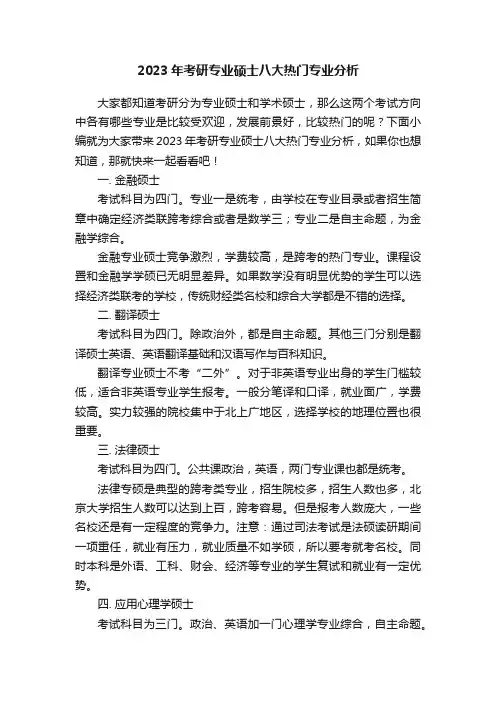 2023 年考研专业硕士八大热门专业分析

大家都知道考研分为专业硕士和学术硕士，那么这两个考试方向中各有哪些专业是比较受欢迎，发展前景好，比较热门的呢？下面小编就为大家带来 2023 年考研专业硕士八大热门专业分析，如果你也想知道，那就快来一起看看吧！

一. 金融硕士

考试科目为四门。专业一是统考，由学校在专业目录或者招生简章中确定经济类联跨考综合或者是数学三；专业二是自主命题，为金融学综合。

金融专业硕士竞争激烈，学费较高，是跨考的热门专业。课程设置和金融学学硕已无明显差异。如果数学没有明显优势的学生可以选择经济类联考的学校，传统财经类名校和综合大学都是不错的选择。

二. 翻译硕士

考试科目为四门。除政治外，都是自主命题。其他三门分别是翻译硕士英语、英语翻译基础和汉语写作与百科知识。

翻译专业硕士不考“二外”。对于非英语专业出身的学生门槛较低，适合非英语专业学生报考。一般分笔译和口译，就业面广，学费较高。实力较强的院校集中于北上广地区，选择学校的地理位置也很重要。

三. 法律硕士

考试科目为四门。公共课政治，英语，两门专业课也都是统考。

法律专硕是典型的跨考类专业，招生院校多，招生人数也多，北京大学招生人数可以达到上百，跨考容易。但是报考人数庞大，一些名校还是有一定程度的竞争力。注意：通过司法考试是法硕读研期间一项重任，就业有压力，就业质量不如学硕，所以要考就考名校。同时本科是外语、工科、财会、经济等专业的学生复试和就业有一定优势。

四. 应用心理学硕士

考试科目为三门。政治、英语加一门心理学专业综合，自主命题。